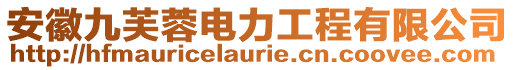 安徽九芙蓉电力工程有限公司
http://hfmauricelaurie.cn.coovee.com